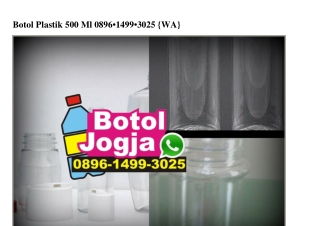 Botol Plastik 500 Ml 0896•1499•3025 {WA}

Botol
Jogja
0896-1499-3025